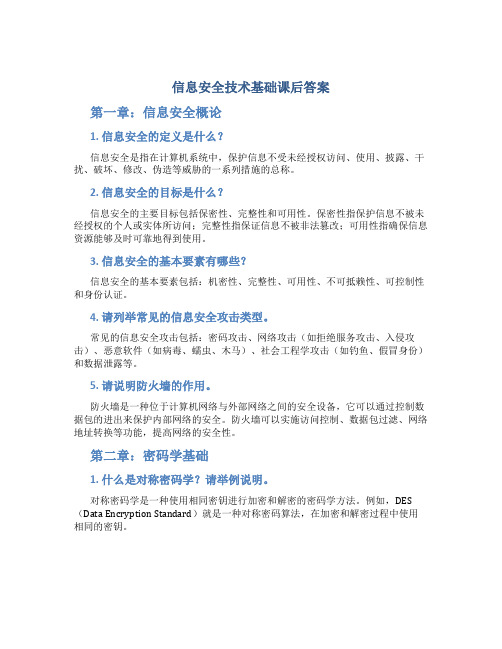 信息安全技术基础课后答案

第一章：信息安全概论

1. 信息安全的定义是什么？

信息安全是指在计算机系统中，保护信息不受未经授权访问、使用、披露、干扰、破坏、修改、伪造等威胁的一系列措施的总称。

2. 信息安全的目标是什么？

信息安全的主要目标包括保密性、完整性和可用性。保密性指保护信息不被未经授权的个人或实体所访问；完整性指保证信息不被非法篡改；可用性指确保信息资源能够及时可靠地得到使用。

3. 信息安全的基本要素有哪些？

信息安全的基本要素包括：机密性、完整性、可用性、不可抵赖性、可控制性和身份认证。

4. 请列举常见的信息安全攻击类型。

常见的信息安全攻击包括：密码攻击、网络攻击（如拒绝服务攻击、入侵攻击）、恶意软件（如病毒、蠕虫、木马）、社会工程学攻击（如钓鱼、假冒身份）和数据泄露等。

5. 请说明防火墙的作用。

防火墙是一种位于计算机网络与外部网络之间的安全设备，它可以通过控制数据包的进出来保护内部网络的安全。防火墙可以实施访问控制、数据包过滤、网络地址转换等功能，提高网络的安全性。

第二章：密码学基础

1. 什么是对称密码学？请举例说明。

对称密码学是一种使用相同密钥进行加密和解密的密码学方法。例如，DES（Data Encryption Standard）就是一种对称密码算法，在加密和解密过程中使用相同的密钥。